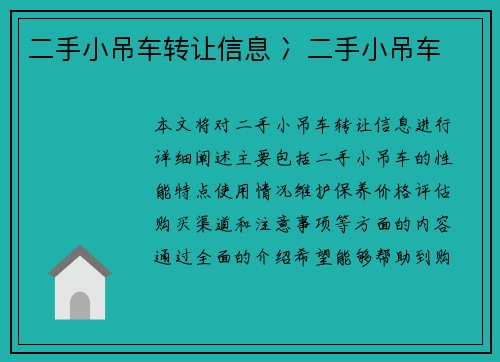 二手小吊车转让信息 〉二手小吊车

本文将对二手小吊车转让信息进行详细阐述主要包括二手小吊车的性能特点使用情况维护保养价格评估购买渠道和注意事项等方面的内容通过全面的介绍希望能够帮助到购